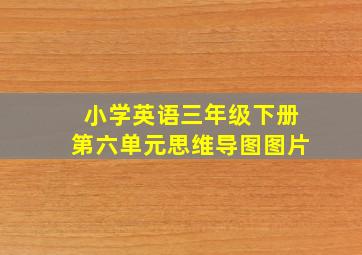 小学英语三年级下册
第六单元思维导图图片